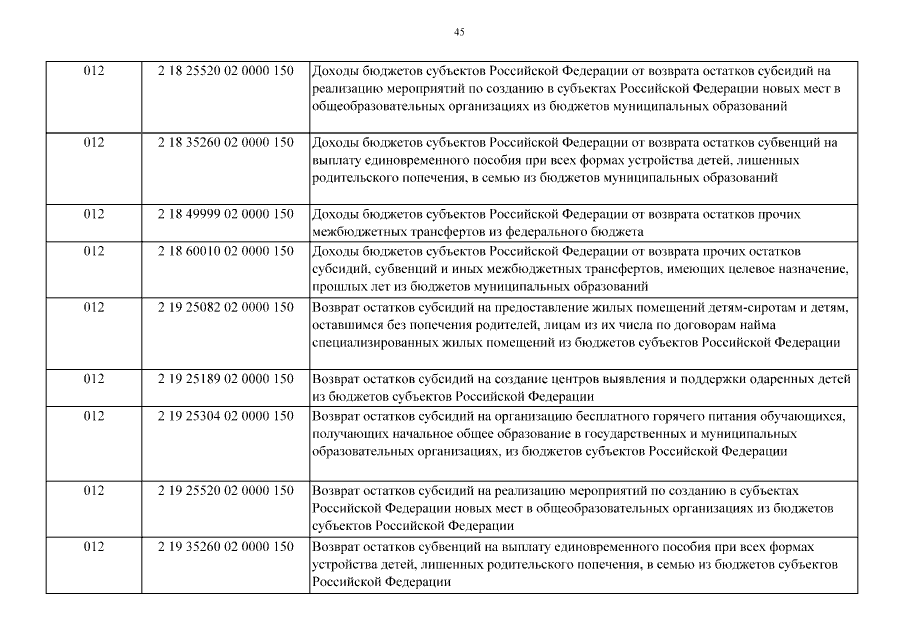 45

| | | |
|---|---|---|
| 012 | 2 18 25520 02 0000 150 | Доходы бюджетов субъектов Российской Федерации от возврата остатков субсидий на реализацию мероприятий по созданию в субъектах Российской Федерации новых мест в общеобразовательных организациях из бюджетов муниципальных образований |
| 012 | 2 18 35260 02 0000 150 | Доходы бюджетов субъектов Российской Федерации от возврата остатков субвенций на выплату единовременного пособия при всех формах устройства детей, лишенных родительского попечения, в семью из бюджетов муниципальных образований |
| 012 | 2 18 49999 02 0000 150 | Доходы бюджетов субъектов Российской Федерации от возврата остатков прочих межбюджетных трансфертов из федерального бюджета |
| 012 | 2 18 60010 02 0000 150 | Доходы бюджетов субъектов Российской Федерации от возврата прочих остатков субсидий, субвенций и иных межбюджетных трансфертов, имеющих целевое назначение, прошлых лет из бюджетов муниципальных образований |
| 012 | 2 19 25082 02 0000 150 | Возврат остатков субсидий на предоставление жилых помещений детям-сиротам и детям, оставшимся без попечения родителей, лицам из их числа по договорам найма специализированных жилых помещений из бюджетов субъектов Российской Федерации |
| 012 | 2 19 25189 02 0000 150 | Возврат остатков субсидий на создание центров выявления и поддержки одаренных детей из бюджетов субъектов Российской Федерации |
| 012 | 2 19 25304 02 0000 150 | Возврат остатков субсидий на организацию бесплатного горячего питания обучающихся, получающих начальное общее образование в государственных и муниципальных образовательных организациях, из бюджетов субъектов Российской Федерации |
| 012 | 2 19 25520 02 0000 150 | Возврат остатков субсидий на реализацию мероприятий по созданию в субъектах Российской Федерации новых мест в общеобразовательных организациях из бюджетов субъектов Российской Федерации |
| 012 | 2 19 35260 02 0000 150 | Возврат остатков субвенций на выплату единовременного пособия при всех формах устройства детей, лишенных родительского попечения, в семью из бюджетов субъектов Российской Федерации |